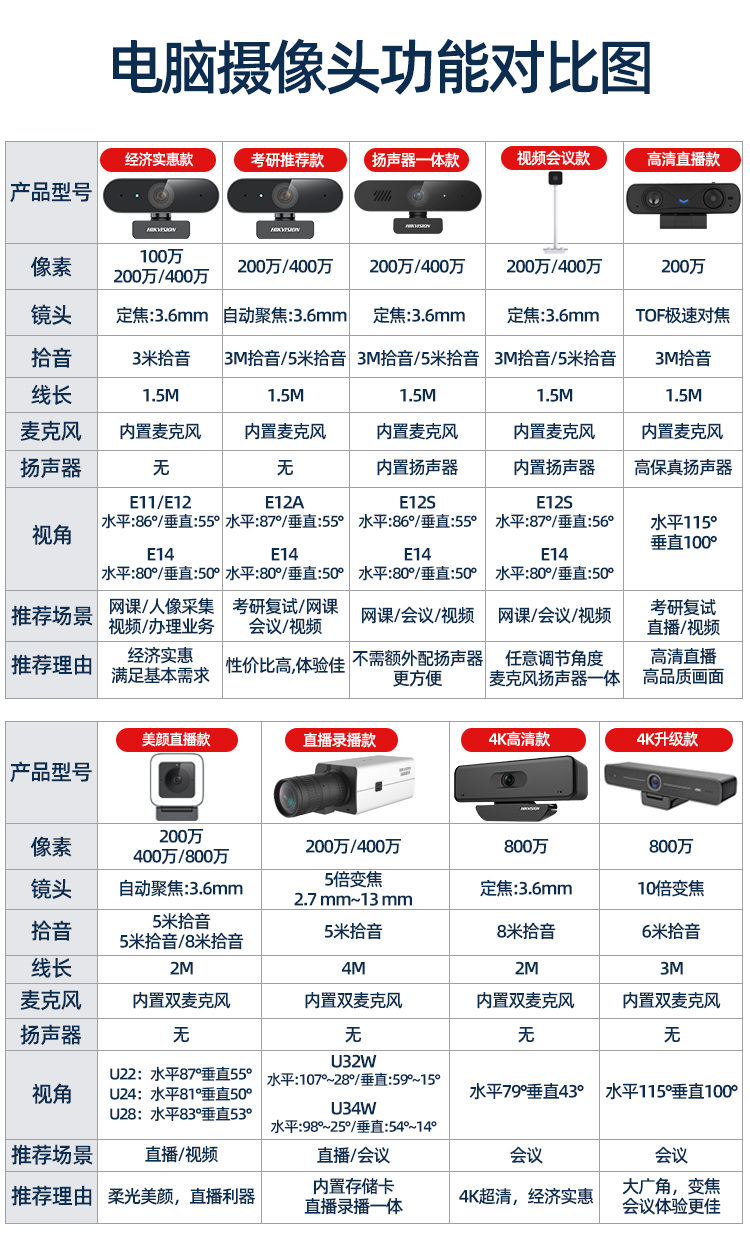 电脑摄像头功能对比图

| 产品型号 | 经济实惠款 HIKVISION | 考研推荐款 HIKVISION | 扬声器一体款 HIKVISION | 视频会议款 | 高清直播款 |
|---|---|---|---|---|---|
| 像素 | 100万 200万/400万 | 200万/400万 | 200万/400万 | 200万/400万 | 200万 |
| 镜头 | 定焦:3.6mm | 自动聚焦:3.6mm | 定焦:3.6mm | 定焦:3.6mm | TOF极速对焦 |
| 拾音 | 3米拾音 | 3M拾音/5米拾音 | 3M拾音/5米拾音 | 3M拾音/5米拾音 | 3M拾音 |
| 线长 | 1.5M | 1.5M | 1.5M | 1.5M | 1.5M |
| 麦克风 | 内置麦克风 | 内置麦克风 | 内置麦克风 | 内置麦克风 | 内置麦克风 |
| 扬声器 | 无 | 无 | 内置扬声器 | 内置扬声器 | 高保真扬声器 |
| 视角 | E11/E12 水平:86°/垂直:55° E14 水平:80°/垂直:50° | E12A 水平:87°/垂直:55° E14 水平:80°/垂直:50° | E12S 水平:86°/垂直:55° E14 水平:80°/垂直:50° | E12S 水平:87°/垂直:56° E14 水平:80°/垂直:50° | 水平115° 垂直100° |
| 推荐场景 | 网课/人像采集 视频/办理业务 | 考研复试/网课 会议/视频 | 网课/会议/视频 | 网课/会议/视频 | 考研复试 直播/视频 |
| 推荐理由 | 经济实惠 满足基本需求 | 性价比高,体验佳 | 不需额外配扬声器 更方便 | 任意调节角度 麦克风扬声器一体 | 高清直播 高品质画面 |

| 产品型号 | 美颜直播款 | 直播录播款 HIKVISION | 4K高清款 HIKVISION | 4K升级款 |
|---|---|---|---|---|
| 像素 | 200万 400万/800万 | 200万/400万 | 800万 | 800万 |
| 镜头 | 自动聚焦:3.6mm | 5倍变焦 2.7 mm~13 mm | 定焦:3.6mm | 10倍变焦 |
| 拾音 | 5米拾音 5米拾音/8米拾音 | 5米拾音 | 8米拾音 | 6米拾音 |
| 线长 | 2M | 4M | 2M | 3M |
| 麦克风 | 内置双麦克风 | 内置双麦克风 | 内置双麦克风 | 内置双麦克风 |
| 扬声器 | 无 | 无 | 无 | 无 |
| 视角 | U22: 水平87°垂直55° U24: 水平81°垂直50° U28: 水平83°垂直53° | U32W 水平:107°~28°/垂直:59°~15° U34W 水平:98°~25°/垂直:54°~14° | 水平79°垂直43° | 水平115°垂直100° |
| 推荐场景 | 直播/视频 | 直播/会议 | 会议 | 会议 |
| 推荐理由 | 柔光美颜,直播利器 | 内置存储卡 直播录播一体 | 4K超清,经济实惠 | 大广角,变焦 会议体验更佳 |